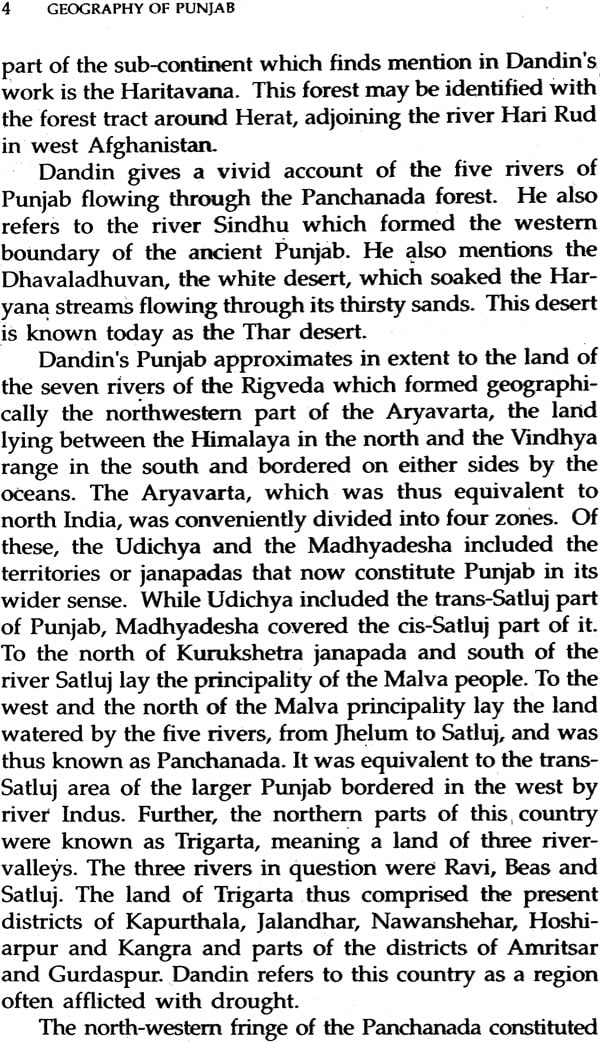 4 GEOGRAPHY OF PUNJAB

part of the sub-continent which finds mention in Dandin's work is the Haritavana. This forest may be identified with the forest tract around Herat, adjoining the river Hari Rud in west Afghanistan.

Dandin gives a vivid account of the five rivers of Punjab flowing through the Panchanada forest. He also refers to the river Sindhu which formed the western boundary of the ancient Punjab. He also mentions the Dhavaladhuvan, the white desert, which soaked the Haryana streams flowing through its thirsty sands. This desert is known today as the Thar desert.

Dandin's Punjab approximates in extent to the land of the seven rivers of the Rigveda which formed geographically the northwestern part of the Aryavarta, the land lying between the Himalaya in the north and the Vindhya range in the south and bordered on either sides by the oceans. The Aryavarta, which was thus equivalent to north India, was conveniently divided into four zones. Of these, the Udichya and the Madhyadesha included the territories or janapadas that now constitute Punjab in its wider sense. While Udichya included the trans-Satluj part of Punjab, Madhyadesha covered the cis-Satluj part of it. To the north of Kurukshetra janapada and south of the river Satluj lay the principality of the Malva people. To the west and the north of the Malva principality lay the land watered by the five rivers, from Jhelum to Satluj, and was thus known as Panchanada. It was equivalent to the trans-Satluj area of the larger Punjab bordered in the west by river Indus. Further, the northern parts of this country were known as Trigarta, meaning a land of three river-valleys. The three rivers in question were Ravi, Beas and Satluj. The land of Trigarta thus comprised the present districts of Kapurthala, Jalandhar, Nawanshehar, Hoshiarpur and Kangra and parts of the districts of Amritsar and Gurdaspur. Dandin refers to this country as a region often afflicted with drought.

The north-western fringe of the Panchanada constituted